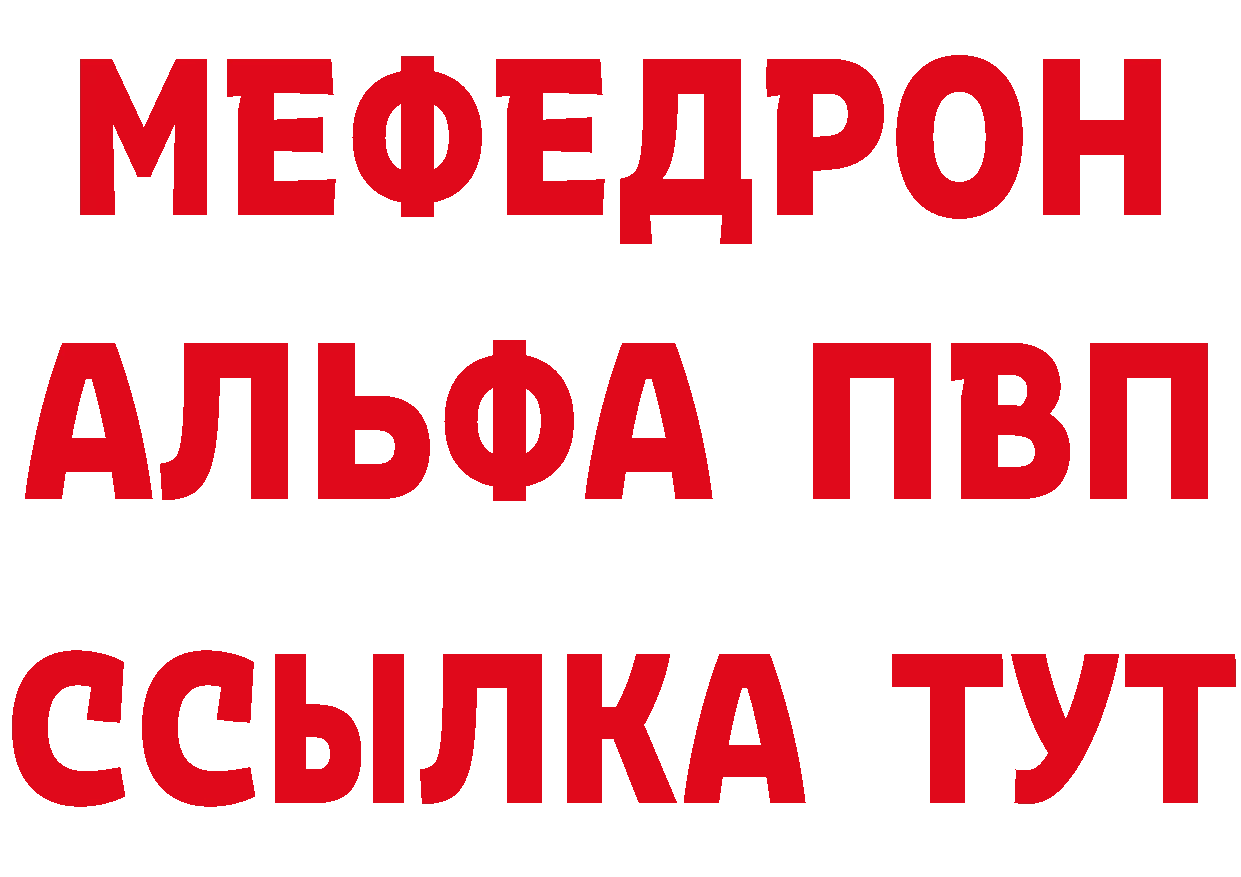 МЕФЕДРОН
АЛЬФА ПВП
ССЫЛКА ТУТ